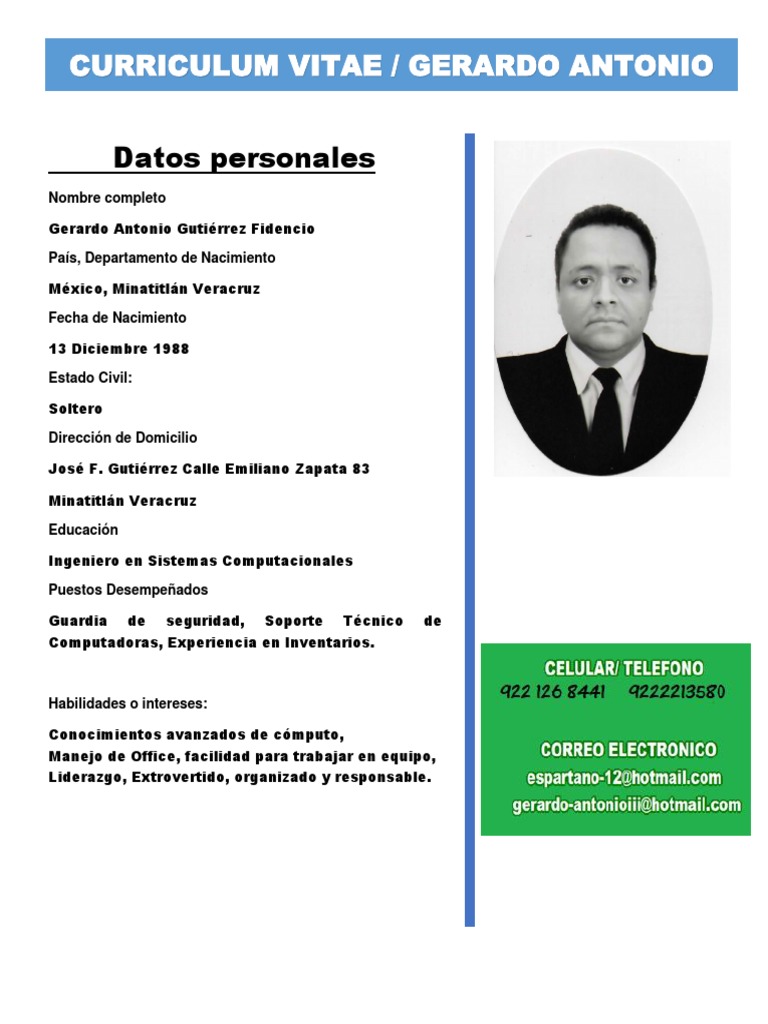 CURRICULUM VITAE / GERARDO ANTONIO

Datos personales

Nombre completo

Gerardo Antonio Gutiérrez Fidencio

País, Departamento de Nacimiento

México, Minatitlán Veracruz

Fecha de Nacimiento

13 Diciembre 1988

Estado Civil:

Soltero

Dirección de Domicilio

José F. Gutiérrez Calle Emiliano Zapata 83

Minatitlán Veracruz

Educación

Ingeniero en Sistemas Computacionales

Puestos Desempeñados

Guardia de seguridad, Soporte Técnico de Computadoras, Experiencia en Inventarios.

Habilidades o intereses:

Conocimientos avanzados de cómputo,
Manejo de Office, facilidad para trabajar en equipo,
Liderazgo, Extrovertido, organizado y responsable.

CELULAR/ TELEFONO
922 126 8441 9222213580

CORREO ELECTRONICO
espartano-12@hotmail.com
gerardo-antonioiii@hotmail.com